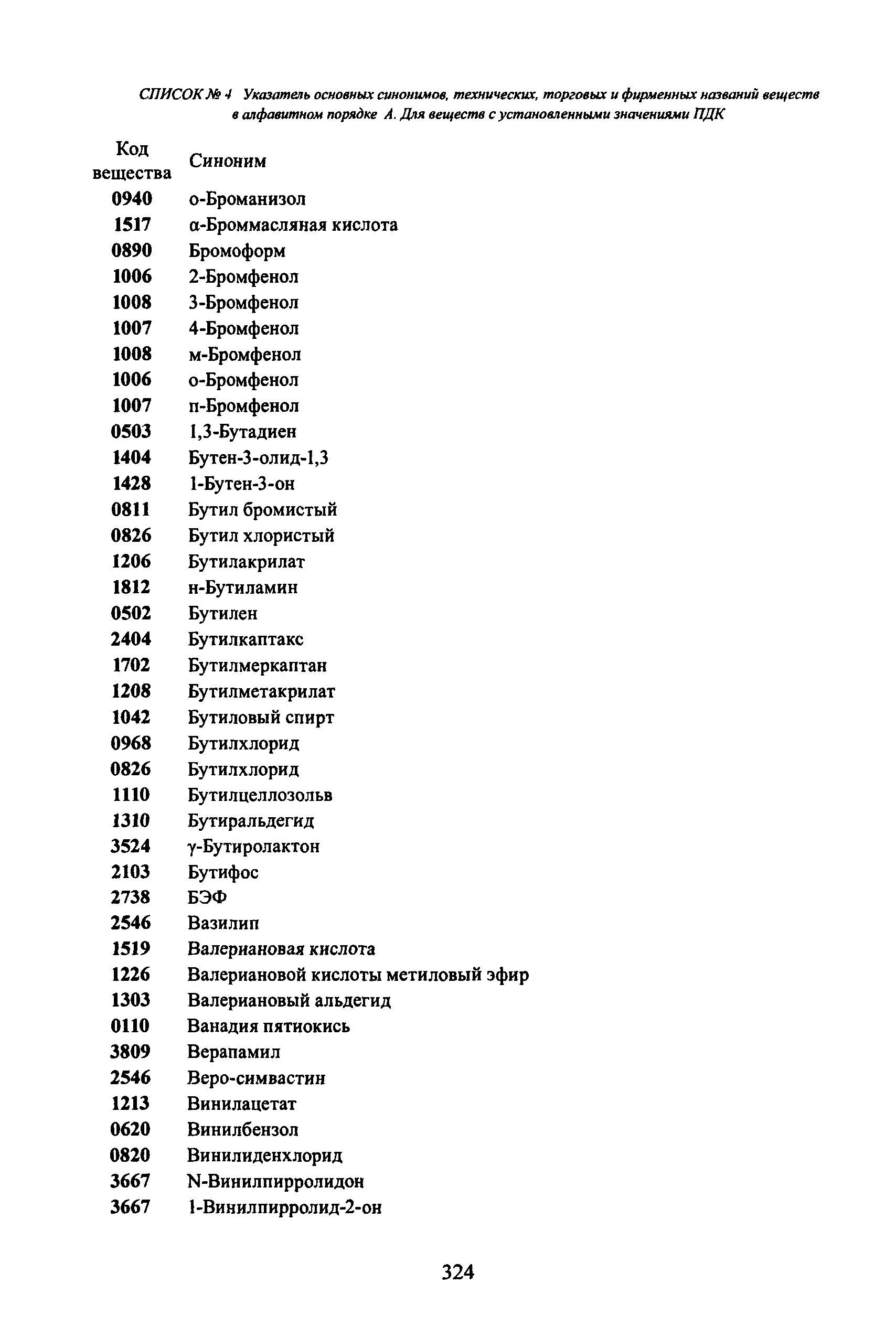 СПИСОК № 4 Указатель основных синонимов, технических, торговых и фирменных названий веществ в алфавитном порядке А. Для веществ с установленными значениями ПДК

| Код вещества | Синоним |
|---|---|
| 0940 | о-Броманизол |
| 1517 | α-Броммасляная кислота |
| 0890 | Бромоформ |
| 1006 | 2-Бромфенол |
| 1008 | 3-Бромфенол |
| 1007 | 4-Бромфенол |
| 1008 | м-Бромфенол |
| 1006 | о-Бромфенол |
| 1007 | п-Бромфенол |
| 0503 | 1,3-Бутадиен |
| 1404 | Бутен-3-олид-1,3 |
| 1428 | 1-Бутен-3-он |
| 0811 | Бутил бромистый |
| 0826 | Бутил хлористый |
| 1206 | Бутилакрилат |
| 1812 | н-Бутиламин |
| 0502 | Бутилен |
| 2404 | Бутилкаптакс |
| 1702 | Бутилмеркаптан |
| 1208 | Бутилметакрилат |
| 1042 | Бутиловый спирт |
| 0968 | Бутилхлорид |
| 0826 | Бутилхлорид |
| 1110 | Бутилцеллозольв |
| 1310 | Бутиральдегид |
| 3524 | γ-Бутиролактон |
| 2103 | Бутифос |
| 2738 | БЭФ |
| 2546 | Вазилип |
| 1519 | Валериановая кислота |
| 1226 | Валериановой кислоты метиловый эфир |
| 1303 | Валериановый альдегид |
| 0110 | Ванадия пятиокись |
| 3809 | Верапамил |
| 2546 | Веро-симвастин |
| 1213 | Винилацетат |
| 0620 | Винилбензол |
| 0820 | Винилиденхлорид |
| 3667 | N-Винилпирролидон |
| 3667 | 1-Винилпирролид-2-он |

324